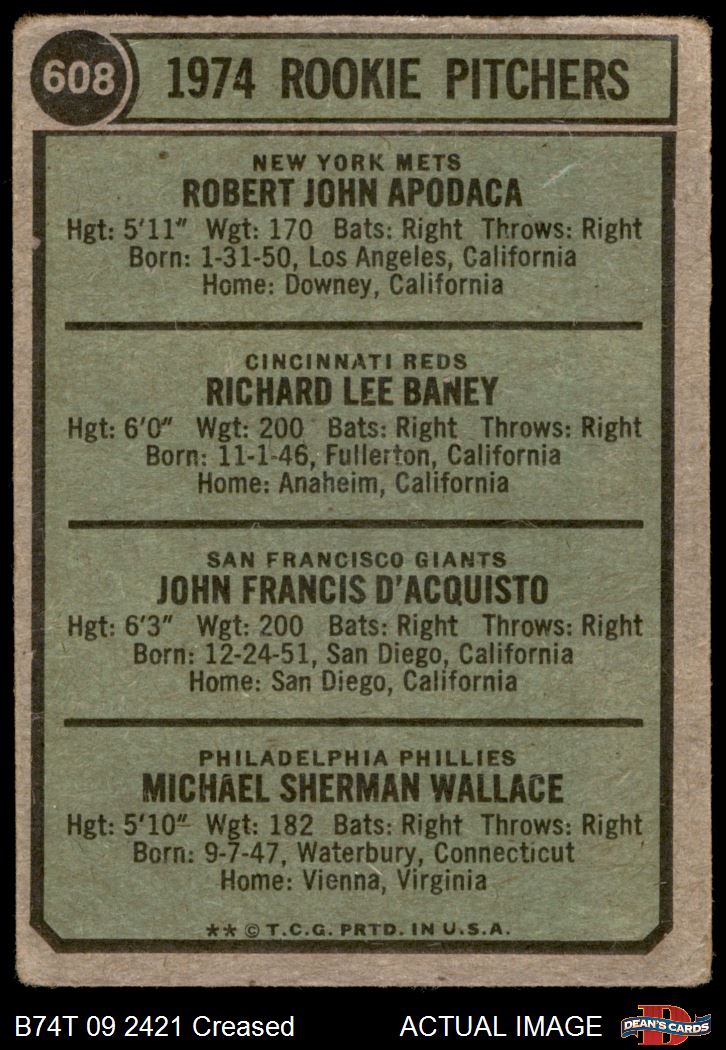 608 1974 ROOKIE PITCHERS

NEW YORK METS
ROBERT JOHN APODACA
Hgt: 5'11" Wgt: 170 Bats: Right Throws: Right
Born: 1-31-50, Los Angeles, California
Home: Downey, California

CINCINNATI REDS
RICHARD LEE BANEY
Hgt: 6'0" Wgt: 200 Bats: Right Throws: Right
Born: 11-1-46, Fullerton, California
Home: Anaheim, California

SAN FRANCISCO GIANTS
JOHN FRANCIS D'ACQUISTO
Hgt: 6'3" Wgt: 200 Bats: Right Throws: Right
Born: 12-24-51, San Diego, California
Home: San Diego, California

PHILADELPHIA PHILLIES
MICHAEL SHERMAN WALLACE
Hgt: 5'10" Wgt: 182 Bats: Right Throws: Right
Born: 9-7-47, Waterbury, Connecticut
Home: Vienna, Virginia

** © T.C.G. PRTD. IN U.S.A.

B74T 09 2421 Creased

ACTUAL IMAGE

DEAN'S CARDS